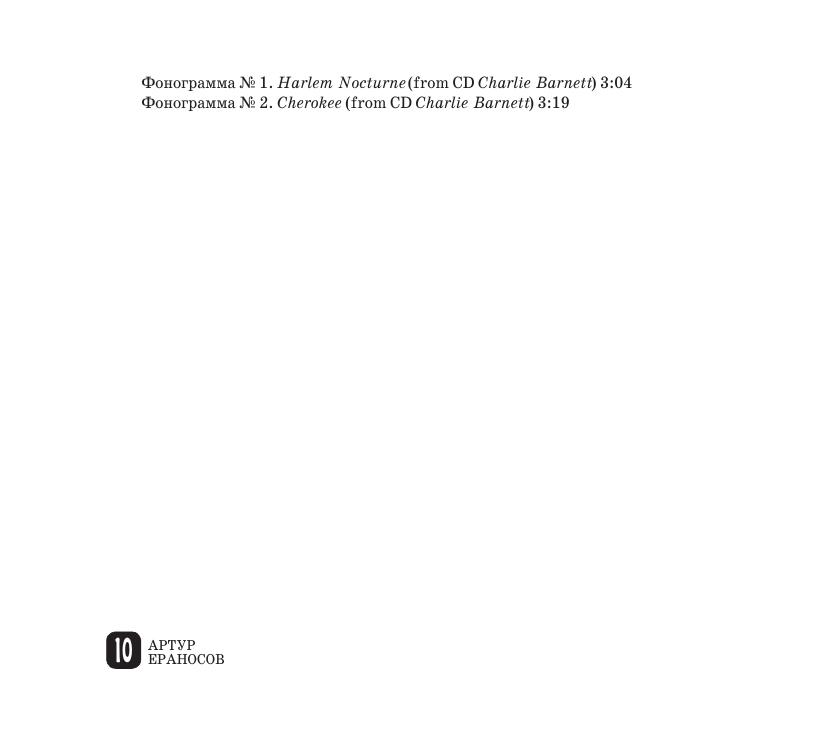 Фонограмма № 1. Harlem Nocturne (from CD Charlie Barnett) 3:04
Фонограмма № 2. Cherokee (from CD Charlie Barnett) 3:19

10 АРТУР
ЕРАНОСОВ